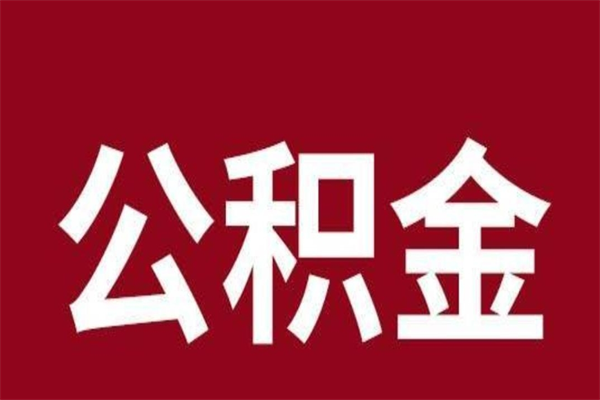 公积金